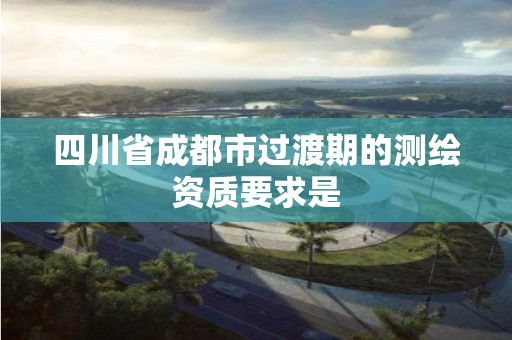 四川省成都市过渡期的测绘资质要求是